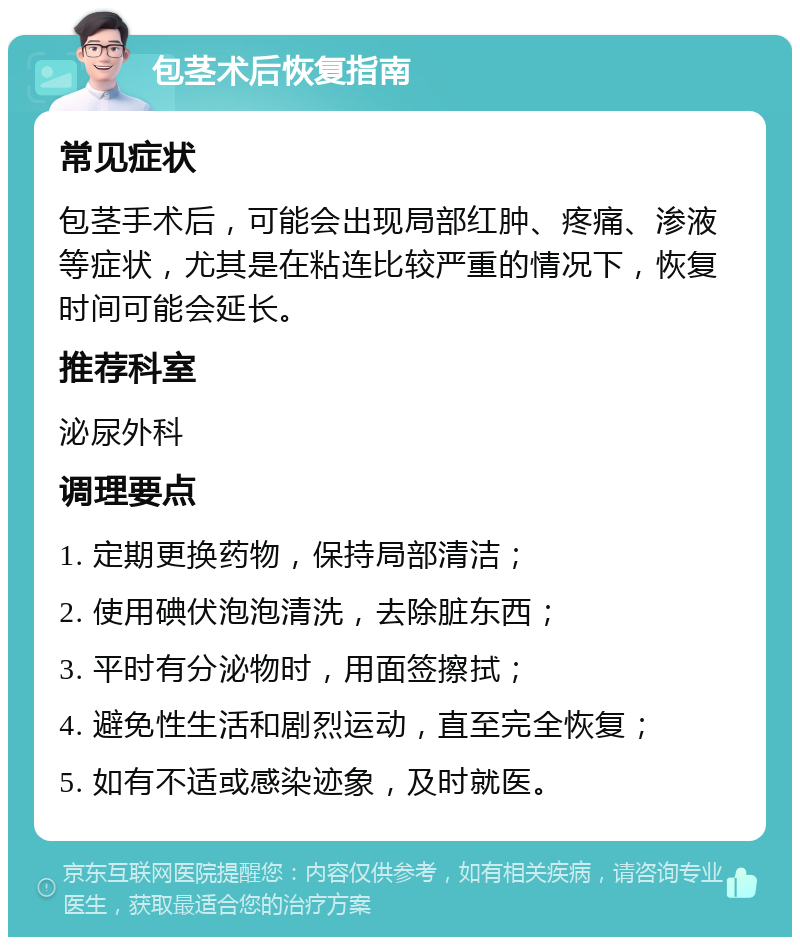 包茎术后恢复指南

常见症状

包茎手术后，可能会出现局部红肿、疼痛、渗液等症状，尤其是在粘连比较严重的情况下，恢复时间可能会延长。

推荐科室

泌尿外科

调理要点

1. 定期更换药物，保持局部清洁；

2. 使用碘伏泡泡清洗，去除脏东西；

3. 平时有分泌物时，用面签擦拭；

4. 避免性生活和剧烈运动，直至完全恢复；

5. 如有不适或感染迹象，及时就医。

京东互联网医院提醒您：内容仅供参考，如有相关疾病，请咨询专业医生，获取最适合您的治疗方案